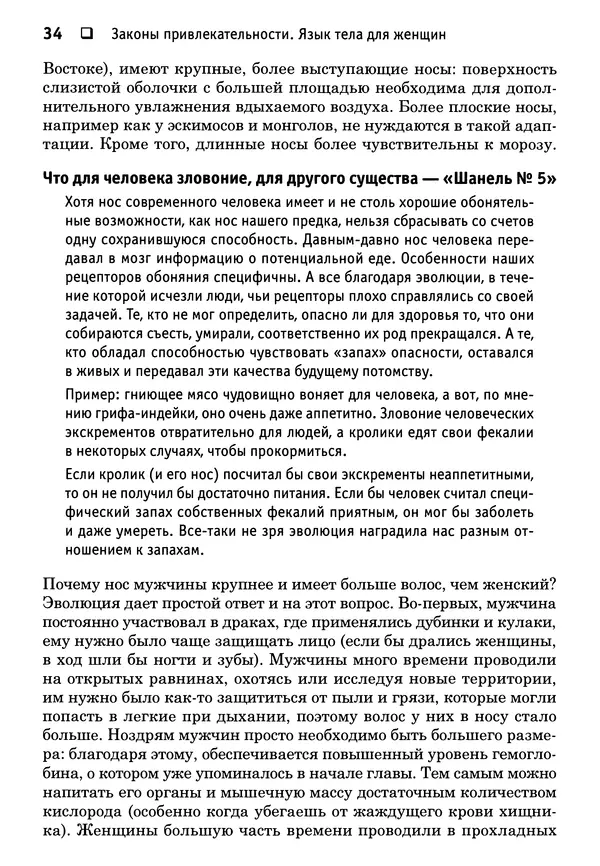 34 ❑ Законы привлекательности. Язык тела для женщин

Востоке), имеют крупные, более выступающие носы: поверхность слизистой оболочки с большей площадью необходима для дополнительного увлажнения вдыхаемого воздуха. Более плоские носы, например как у эскимосов и монголов, не нуждаются в такой адаптации. Кроме того, длинные носы более чувствительны к морозу.

Что для человека зловоние, для другого существа — «Шанель № 5»

Хотя нос современного человека имеет и не столь хорошие обонятельные возможности, как нос нашего предка, нельзя сбрасывать со счетов одну сохранившуюся способность. Давным-давно нос человека передавал в мозг информацию о потенциальной еде. Особенности наших рецепторов обоняния специфичны. А все благодаря эволюции, в течение которой исчезли люди, чьи рецепторы плохо справлялись со своей задачей. Те, кто не мог определить, опасно ли для здоровья то, что они собираются съесть, умирали, соответственно их род прекращался. А те, кто обладал способностью чувствовать «запах» опасности, оставался в живых и передавал эти качества будущему потомству.

Пример: гниющее мясо чудовищно воняет для человека, а вот, по мнению грифа-индейки, оно очень даже аппетитно. Зловоние человеческих экскрементов отвратительно для людей, а кролики едят свои фекалии в некоторых случаях, чтобы прокормиться.

Если кролик (и его нос) посчитал бы свои экскременты неаппетитными, то он не получил бы достаточно питания. Если бы человек считал специфический запах собственных фекалий приятным, он мог бы заболеть и даже умереть. Все-таки не зря эволюция наградила нас разным отношением к запахам.

Почему нос мужчины крупнее и имеет больше волос, чем женский? Эволюция дает простой ответ и на этот вопрос. Во-первых, мужчина постоянно участвовал в драках, где применялись дубинки и кулаки, ему нужно было чаще защищать лицо (если бы дрались женщины, в ход шли бы ногти и зубы). Мужчины много времени проводили на открытых равнинах, охотясь или исследуя новые территории, им нужно было как-то защититься от пыли и грязи, которые могли попасть в легкие при дыхании, поэтому волос у них в носу стало больше. Ноздрям мужчин просто необходимо быть большего размера: благодаря этому, обеспечивается повышенный уровень гемоглобина, о котором уже упоминалось в начале главы. Тем самым можно напитать его органы и мышечную массу достаточным количеством кислорода (особенно когда убегаешь от жаждущего крови хищника). Женщины большую часть времени проводили в прохладных